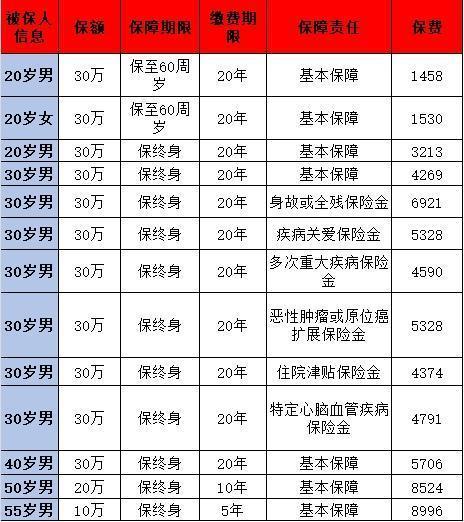 | 被保人信息 | 保额 | 保障期限 | 缴费期限 | 保障责任 | 保费 |
|---|---|---|---|---|---|
| 20岁男 | 30万 | 保至60周岁 | 20年 | 基本保障 | 1458 |
| 20岁女 | 30万 | 保至60周岁 | 20年 | 基本保障 | 1530 |
| 20岁男 | 30万 | 保终身 | 20年 | 基本保障 | 3213 |
| 30岁男 | 30万 | 保终身 | 20年 | 基本保障 | 4269 |
| 30岁男 | 30万 | 保终身 | 20年 | 身故或全残保险金 | 6921 |
| 30岁男 | 30万 | 保终身 | 20年 | 疾病关爱保险金 | 5328 |
| 30岁男 | 30万 | 保终身 | 20年 | 多次重大疾病保险金 | 4590 |
| 30岁男 | 30万 | 保终身 | 20年 | 恶性肿瘤或原位癌扩展保险金 | 5328 |
| 30岁男 | 30万 | 保终身 | 20年 | 住院津贴保险金 | 4374 |
| 30岁男 | 30万 | 保终身 | 20年 | 特定心脑血管疾病保险金 | 4791 |
| 40岁男 | 30万 | 保终身 | 20年 | 基本保障 | 5706 |
| 50岁男 | 20万 | 保终身 | 10年 | 基本保障 | 8524 |
| 55岁男 | 10万 | 保终身 | 5年 | 基本保障 | 8996 |